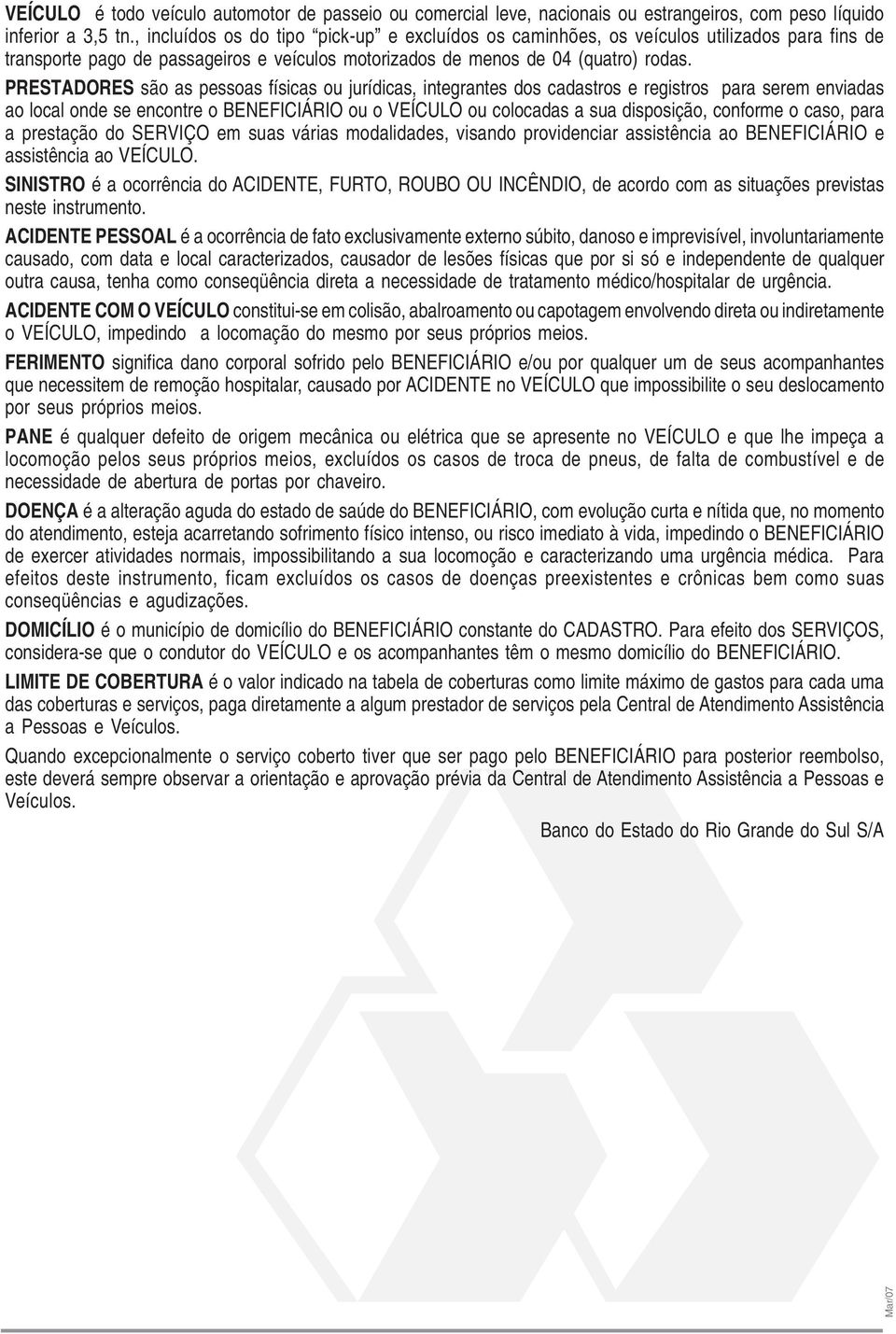 VEÍCULO é todo veículo automotor de passeio ou comercial leve, nacionais ou estrangeiros, com peso líquido inferior a 3,5 tn., incluídos os do tipo "pick-up" e excluídos os caminhões, os veículos utilizados para fins de transporte pago de passageiros e veículos motorizados de menos de 04 (quatro) rodas.

PRESTADORES são as pessoas físicas ou jurídicas, integrantes dos cadastros e registros para serem enviadas ao local onde se encontre o BENEFICIÁRIO ou o VEÍCULO ou colocadas a sua disposição, conforme o caso, para a prestação do SERVIÇO em suas várias modalidades, visando providenciar assistência ao BENEFICIÁRIO e assistência ao VEÍCULO.

SINISTRO é a ocorrência do ACIDENTE, FURTO, ROUBO OU INCÊNDIO, de acordo com as situações previstas neste instrumento.

ACIDENTE PESSOAL é a ocorrência de fato exclusivamente externo súbito, danoso e imprevisível, involuntariamente causado, com data e local caracterizados, causador de lesões físicas que por si só e independente de qualquer outra causa, tenha como conseqüência direta a necessidade de tratamento médico/hospitalar de urgência.

ACIDENTE COM O VEÍCULO constitui-se em colisão, abalroamento ou capotagem envolvendo direta ou indiretamente o VEÍCULO, impedindo a locomação do mesmo por seus próprios meios.

FERIMENTO significa dano corporal sofrido pelo BENEFICIÁRIO e/ou por qualquer um de seus acompanhantes que necessitem de remoção hospitalar, causado por ACIDENTE no VEÍCULO que impossibilite o seu deslocamento por seus próprios meios.

PANE é qualquer defeito de origem mecânica ou elétrica que se apresente no VEÍCULO e que lhe impeça a locomoção pelos seus próprios meios, excluídos os casos de troca de pneus, de falta de combustível e de necessidade de abertura de portas por chaveiro.

DOENÇA é a alteração aguda do estado de saúde do BENEFICIÁRIO, com evolução curta e nítida que, no momento do atendimento, esteja acarretando sofrimento físico intenso, ou risco imediato à vida, impedindo o BENEFICIÁRIO de exercer atividades normais, impossibilitando a sua locomoção e caracterizando uma urgência médica. Para efeitos deste instrumento, ficam excluídos os casos de doenças preexistentes e crônicas bem como suas conseqüências e agudizações.

DOMICÍLIO é o município de domicílio do BENEFICIÁRIO constante do CADASTRO. Para efeito dos SERVIÇOS, considera-se que o condutor do VEÍCULO e os acompanhantes têm o mesmo domicílio do BENEFICIÁRIO.

LIMITE DE COBERTURA é o valor indicado na tabela de coberturas como limite máximo de gastos para cada uma das coberturas e serviços, paga diretamente a algum prestador de serviços pela Central de Atendimento Assistência a Pessoas e Veículos.

Quando excepcionalmente o serviço coberto tiver que ser pago pelo BENEFICIÁRIO para posterior reembolso, este deverá sempre observar a orientação e aprovação prévia da Central de Atendimento Assistência a Pessoas e Veículos.

Banco do Estado do Rio Grande do Sul S/A

Mar/07